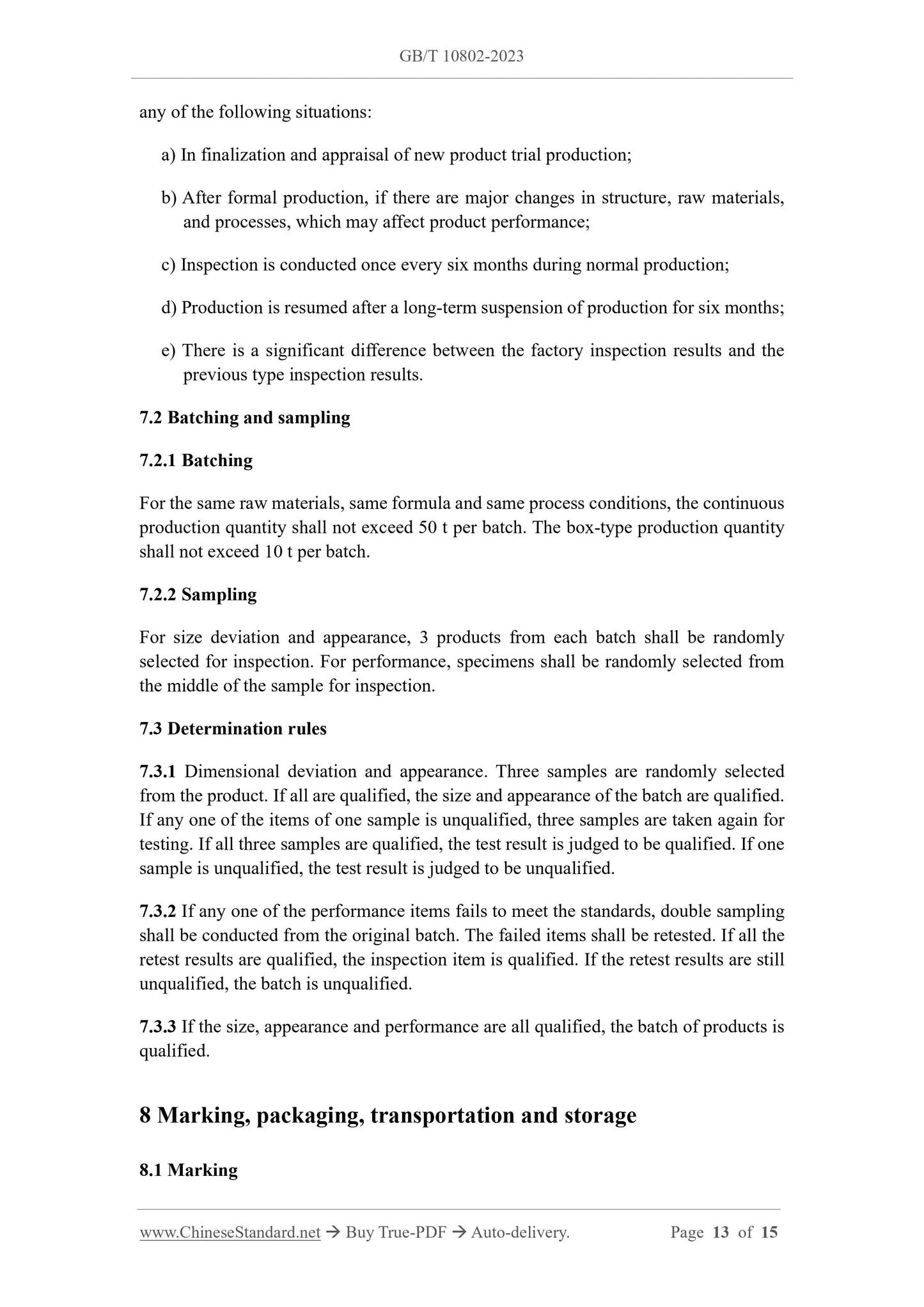 GB/T 10802-2023

any of the following situations:

a) In finalization and appraisal of new product trial production;

b) After formal production, if there are major changes in structure, raw materials, and processes, which may affect product performance;

c) Inspection is conducted once every six months during normal production;

d) Production is resumed after a long-term suspension of production for six months;

e) There is a significant difference between the factory inspection results and the previous type inspection results.

7.2 Batching and sampling

7.2.1 Batching

For the same raw materials, same formula and same process conditions, the continuous production quantity shall not exceed 50 t per batch. The box-type production quantity shall not exceed 10 t per batch.

7.2.2 Sampling

For size deviation and appearance, 3 products from each batch shall be randomly selected for inspection. For performance, specimens shall be randomly selected from the middle of the sample for inspection.

7.3 Determination rules

7.3.1 Dimensional deviation and appearance. Three samples are randomly selected from the product. If all are qualified, the size and appearance of the batch are qualified. If any one of the items of one sample is unqualified, three samples are taken again for testing. If all three samples are qualified, the test result is judged to be qualified. If one sample is unqualified, the test result is judged to be unqualified.

7.3.2 If any one of the performance items fails to meet the standards, double sampling shall be conducted from the original batch. The failed items shall be retested. If all the retest results are qualified, the inspection item is qualified. If the retest results are still unqualified, the batch is unqualified.

7.3.3 If the size, appearance and performance are all qualified, the batch of products is qualified.

8 Marking, packaging, transportation and storage

8.1 Marking

www.ChineseStandard.net → Buy True-PDF → Auto-delivery. Page 13 of 15